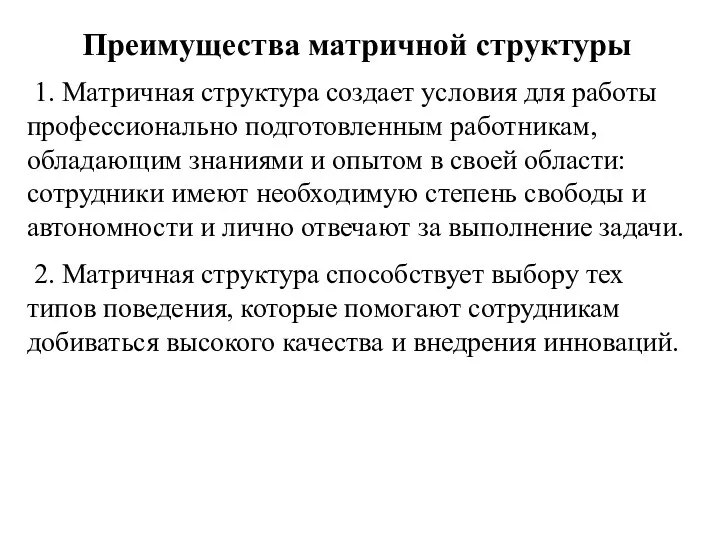 Преимущества матричной структуры

1. Матричная структура создает условия для работы профессионально подготовленным работникам, обладающим знаниями и опытом в своей области: сотрудники имеют необходимую степень свободы и автономности и лично отвечают за выполнение задачи.

2. Матричная структура способствует выбору тех типов поведения, которые помогают сотрудникам добиваться высокого качества и внедрения инноваций.